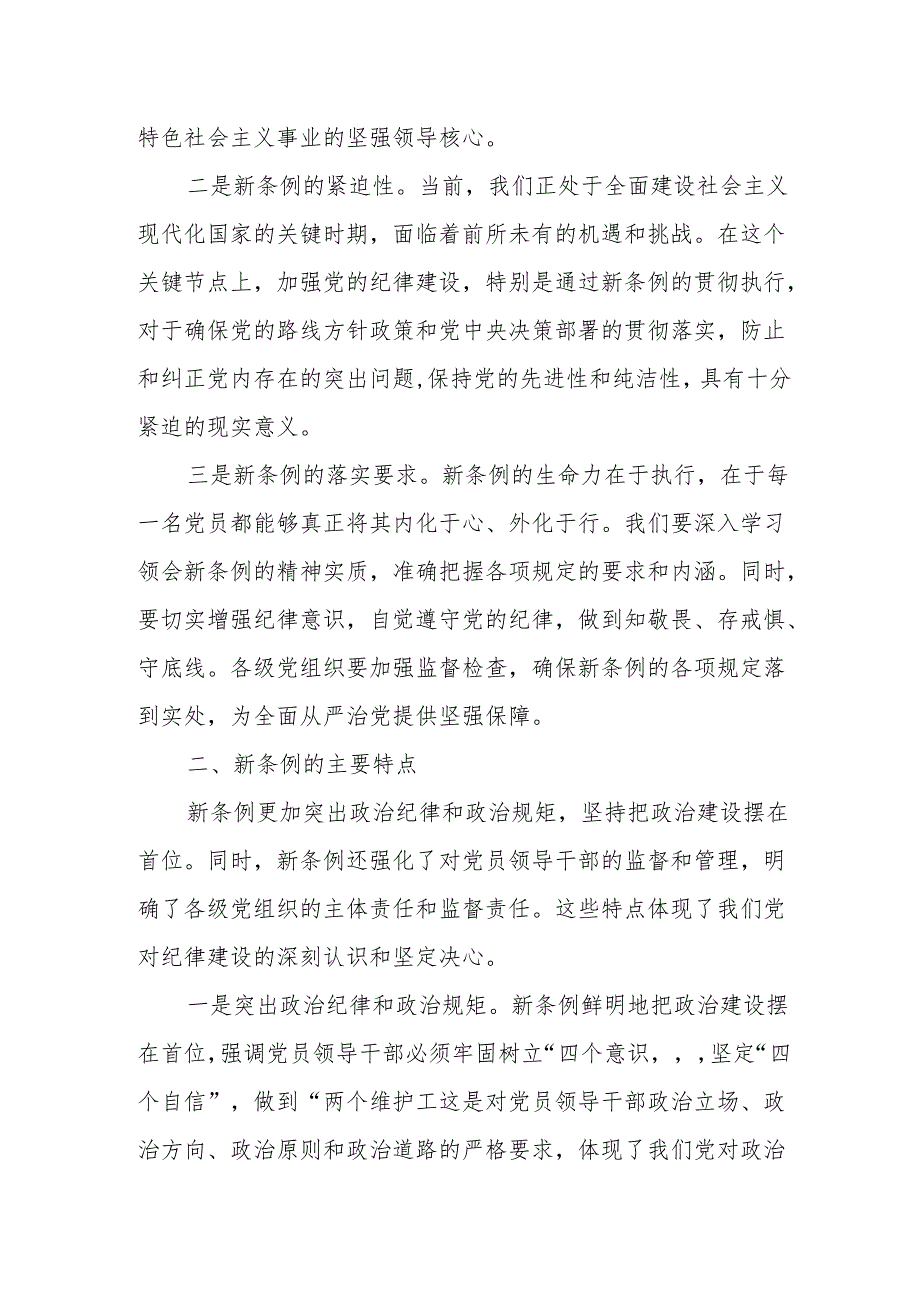 特色社会主义事业的坚强领导核心。

二是新条例的紧迫性。当前，我们正处于全面建设社会主义现代化国家的关键时期，面临着前所未有的机遇和挑战。在这个关键节点上，加强党的纪律建设，特别是通过新条例的贯彻执行，对于确保党的路线方针政策和党中央决策部署的贯彻落实，防止和纠正党内存在的突出问题,保持党的先进性和纯洁性，具有十分紧迫的现实意义。

三是新条例的落实要求。新条例的生命力在于执行，在于每一名党员都能够真正将其内化于心、外化于行。我们要深入学习领会新条例的精神实质，准确把握各项规定的要求和内涵。同时，要切实增强纪律意识，自觉遵守党的纪律，做到知敬畏、存戒惧、守底线。各级党组织要加强监督检查，确保新条例的各项规定落到实处，为全面从严治党提供坚强保障。

二、新条例的主要特点

新条例更加突出政治纪律和政治规矩，坚持把政治建设摆在首位。同时，新条例还强化了对党员领导干部的监督和管理，明确了各级党组织的主体责任和监督责任。这些特点体现了我们党对纪律建设的深刻认识和坚定决心。

一是突出政治纪律和政治规矩。新条例鲜明地把政治建设摆在首位,强调党员领导干部必须牢固树立“四个意识，，，坚定“四个自信”，做到“两个维护工这是对党员领导干部政治立场、政治方向、政治原则和政治道路的严格要求，体现了我们党对政治